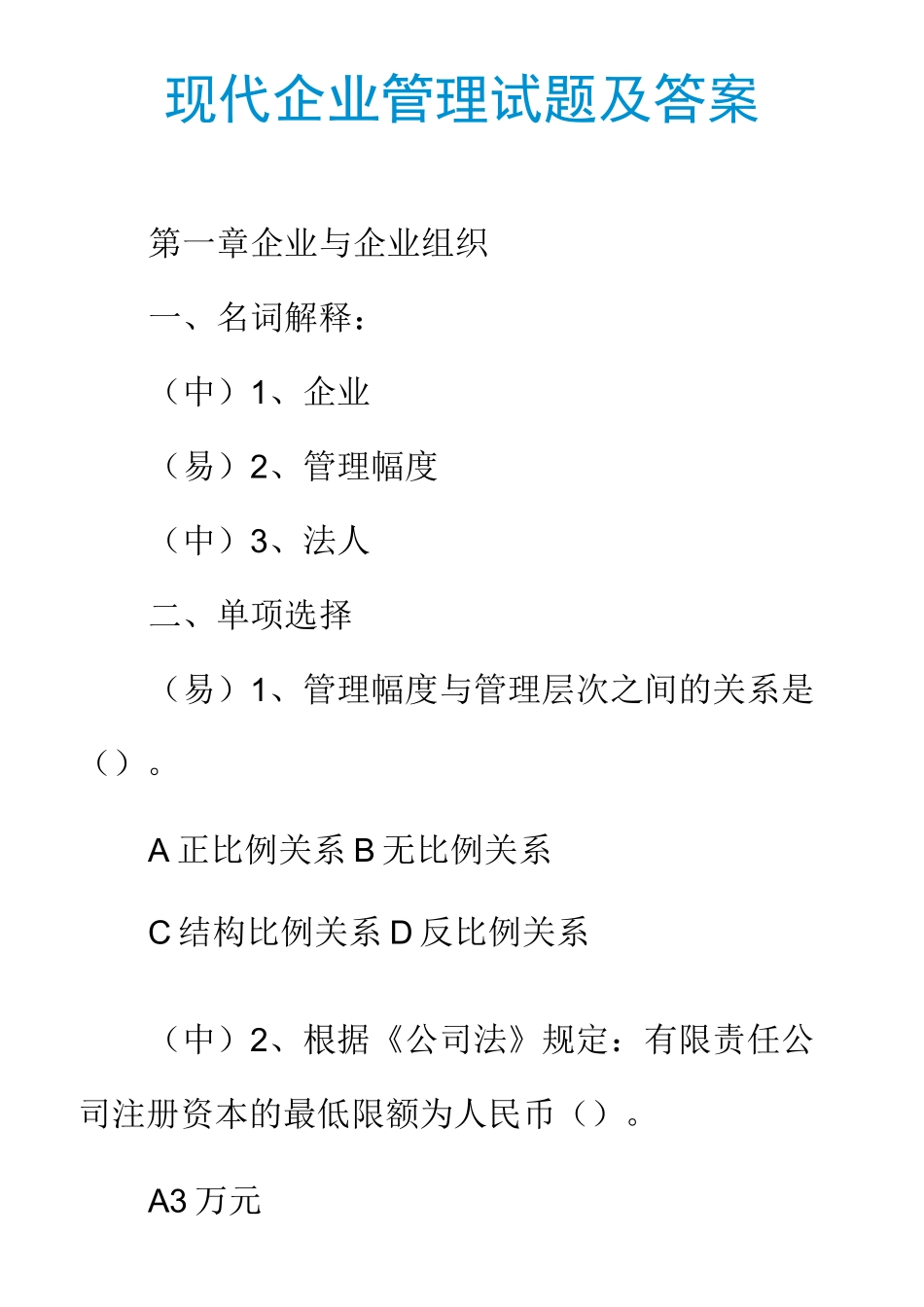 现代企业管理试题及答案

第一章企业与企业组织

一、名词解释：

（中）1、企业

（易）2、管理幅度

（中）3、法人

二、单项选择

（易）1、管理幅度与管理层次之间的关系是（）。

A 正比例关系 B 无比例关系

C 结构比例关系 D 反比例关系

（中）2、根据《公司法》规定：有限责任公司注册资本的最低限额为人民币（）。

A3 万元